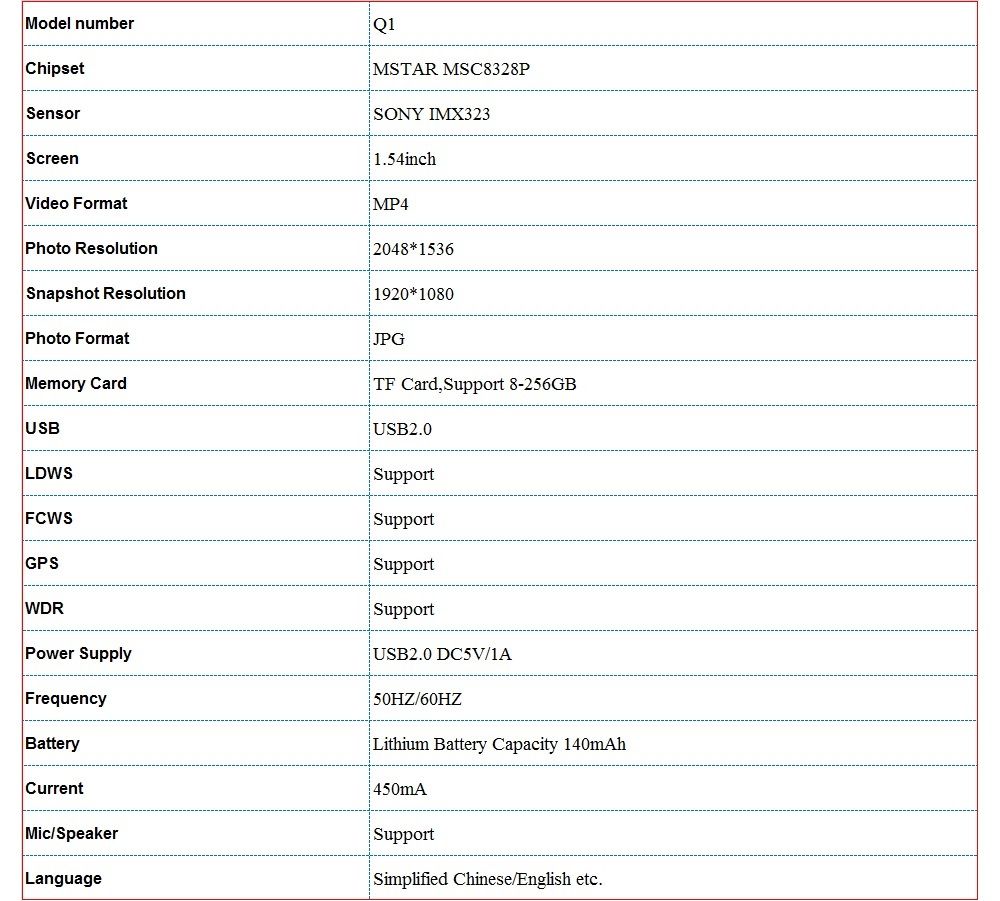 | Model number | Q1 |
|---|---|
| Chipset | MSTAR MSC8328P |
| Sensor | SONY IMX323 |
| Screen | 1.54inch |
| Video Format | MP4 |
| Photo Resolution | 2048*1536 |
| Snapshot Resolution | 1920*1080 |
| Photo Format | JPG |
| Memory Card | TF Card,Support 8-256GB |
| USB | USB2.0 |
| LDWS | Support |
| FCWS | Support |
| GPS | Support |
| WDR | Support |
| Power Supply | USB2.0 DC5V/1A |
| Frequency | 50HZ/60HZ |
| Battery | Lithium Battery Capacity 140mAh |
| Current | 450mA |
| Mic/Speaker | Support |
| Language | Simplified Chinese/English etc. |